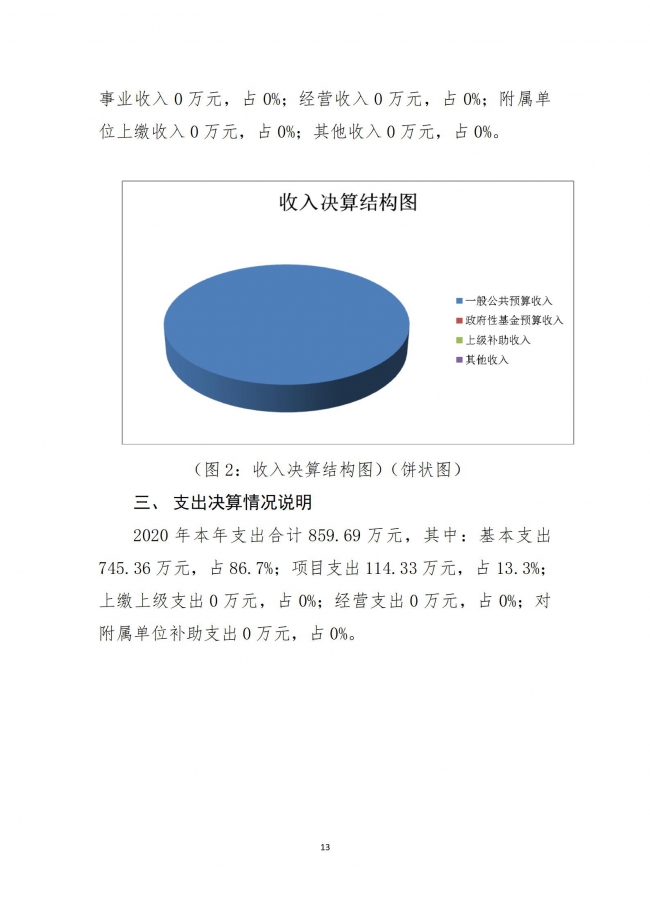 事业收入 0 万元，占 0%；经营收入 0 万元，占 0%；附属单位上缴收入 0 万元，占 0%；其他收入 0 万元，占 0%。

收入决算结构图

一般公共预算收入
政府性基金预算收入
上级补助收入
其他收入

（图 2：收入决算结构图）（饼状图）

三、 支出决算情况说明

2020 年本年支出合计 859.69 万元，其中：基本支出 745.36 万元，占 86.7%；项目支出 114.33 万元，占 13.3%；上缴上级支出 0 万元，占 0%；经营支出 0 万元，占 0%；对附属单位补助支出 0 万元，占 0%。

13